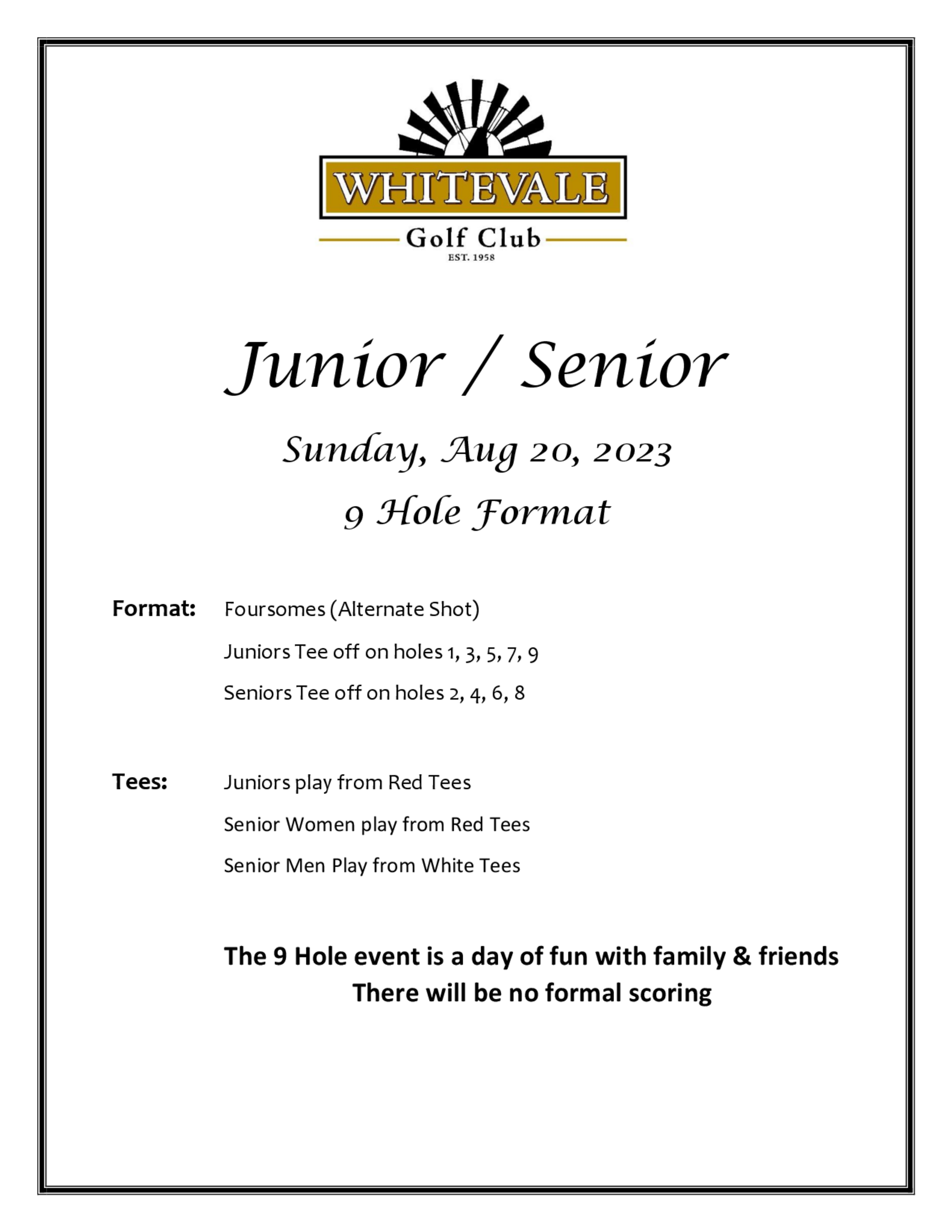 WHITEVALE
Golf Club
EST. 1958

Junior / Senior

Sunday, Aug 20, 2023

9 Hole Format

Format: Foursomes (Alternate Shot)

Juniors Tee off on holes 1, 3, 5, 7, 9

Seniors Tee off on holes 2, 4, 6, 8

Tees: Juniors play from Red Tees

Senior Women play from Red Tees

Senior Men Play from White Tees

The 9 Hole event is a day of fun with family & friends
There will be no formal scoring